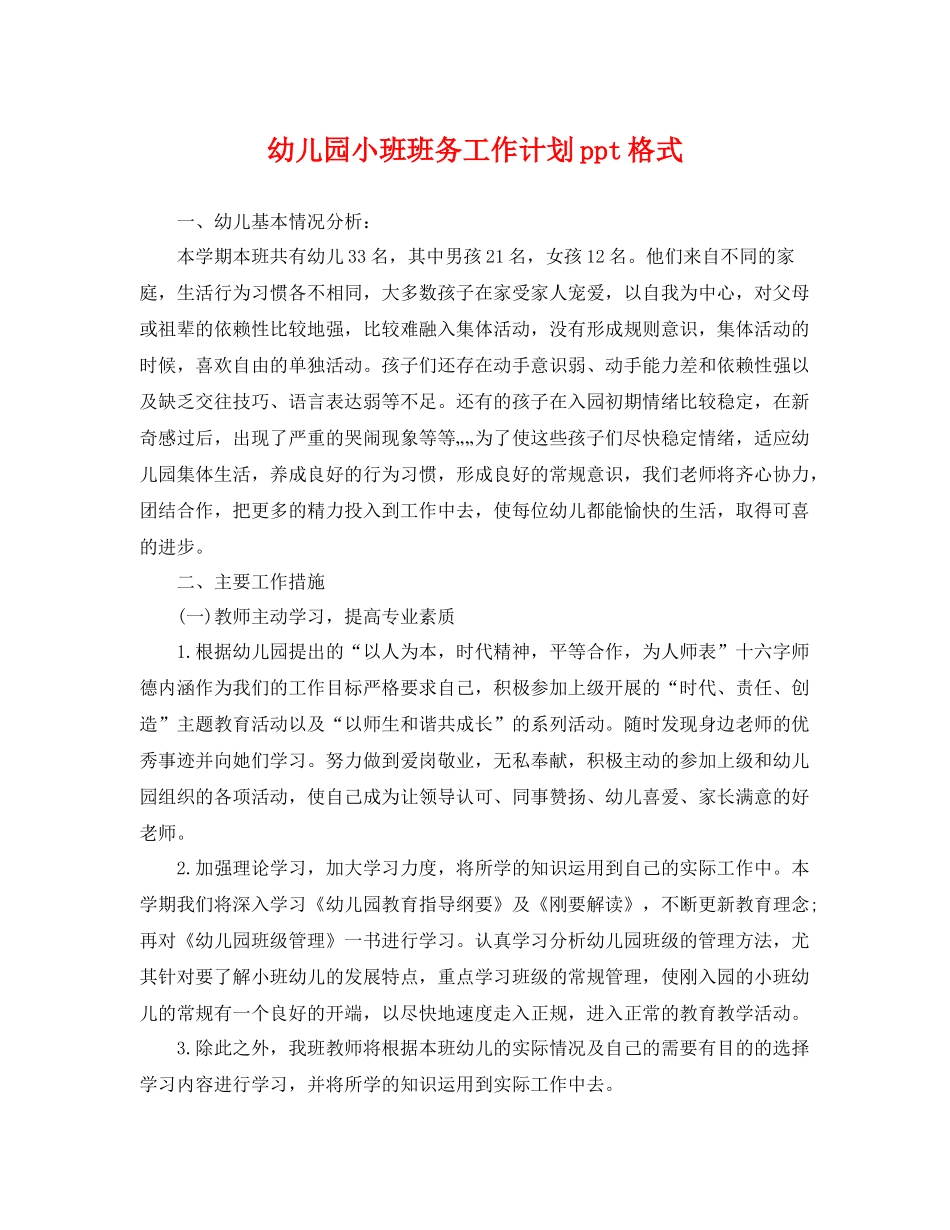 幼儿园小班班务工作计划ppt格式

一、幼儿基本情况分析：

本学期本班共有幼儿33名，其中男孩21名，女孩12名。他们来自不同的家庭，生活行为习惯各不相同，大多数孩子在家受家人宠爱，以自我为中心，对父母或祖辈的依赖性比较地强，比较难融入集体活动，没有形成规则意识，集体活动的时候，喜欢自由的单独活动。孩子们还存在动手意识弱、动手能力差和依赖性强以及缺乏交往技巧、语言表达弱等不足。还有的孩子在入园初期情绪比较稳定，在新奇感过后，出现了严重的哭闹现象等等„„为了使这些孩子们尽快稳定情绪，适应幼儿园集体生活，养成良好的行为习惯，形成良好的常规意识，我们老师将齐心协力，团结合作，把更多的精力投入到工作中去，使每位幼儿都能愉快的生活，取得可喜的进步。

二、主要工作措施

(一)教师主动学习，提高专业素质

1.根据幼儿园提出的“以人为本，时代精神，平等合作，为人师表”十六字师德内涵作为我们的工作目标严格要求自己，积极参加上级开展的“时代、责任、创造”主题教育活动以及“以师生和谐共成长”的系列活动。随时发现身边老师的优秀事迹并向她们学习。努力做到爱岗敬业，无私奉献，积极主动的参加上级和幼儿园组织的各项活动，使自己成为让领导认可、同事赞扬、幼儿喜爱、家长满意的好老师。

2.加强理论学习，加大学习力度，将所学的知识运用到自己的实际工作中。本学期我们将深入学习《幼儿园教育指导纲要》及《刚要解读》，不断更新教育理念;再对《幼儿园班级管理》一书进行学习。认真学习分析幼儿园班级的管理方法，尤其针对要了解小班幼儿的发展特点，重点学习班级的常规管理，使刚入园的小班幼儿的常规有一个良好的开端，以尽快地速度走入正规，进入正常的教育教学活动。

3.除此之外，我班教师将根据本班幼儿的实际情况及自己的需要有目的的选择学习内容进行学习，并将所学的知识运用到实际工作中去。